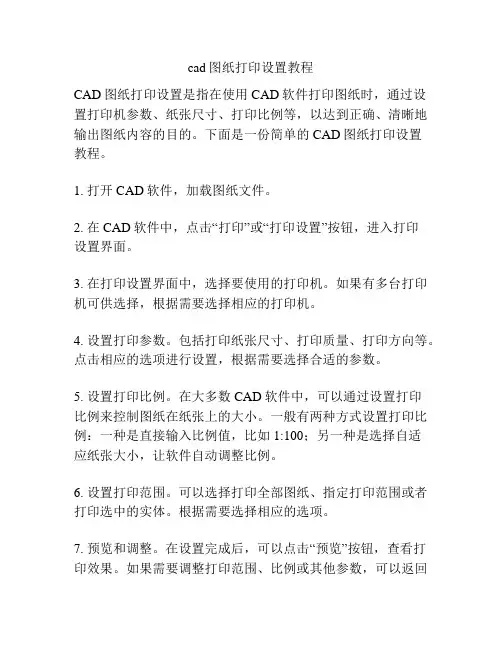 cad 图纸打印设置教程

CAD 图纸打印设置是指在使用 CAD 软件打印图纸时，通过设置打印机参数、纸张尺寸、打印比例等，以达到正确、清晰地输出图纸内容的目的。下面是一份简单的 CAD 图纸打印设置教程。

1. 打开 CAD 软件，加载图纸文件。

2. 在 CAD 软件中，点击“打印”或“打印设置”按钮，进入打印设置界面。

3. 在打印设置界面中，选择要使用的打印机。如果有多台打印机可供选择，根据需要选择相应的打印机。

4. 设置打印参数。包括打印纸张尺寸、打印质量、打印方向等。点击相应的选项进行设置，根据需要选择合适的参数。

5. 设置打印比例。在大多数 CAD 软件中，可以通过设置打印比例来控制图纸在纸张上的大小。一般有两种方式设置打印比例：一种是直接输入比例值，比如 1:100；另一种是选择自适应纸张大小，让软件自动调整比例。

6. 设置打印范围。可以选择打印全部图纸、指定打印范围或者打印选中的实体。根据需要选择相应的选项。

7. 预览和调整。在设置完成后，可以点击“预览”按钮，查看打印效果。如果需要调整打印范围、比例或其他参数，可以返回